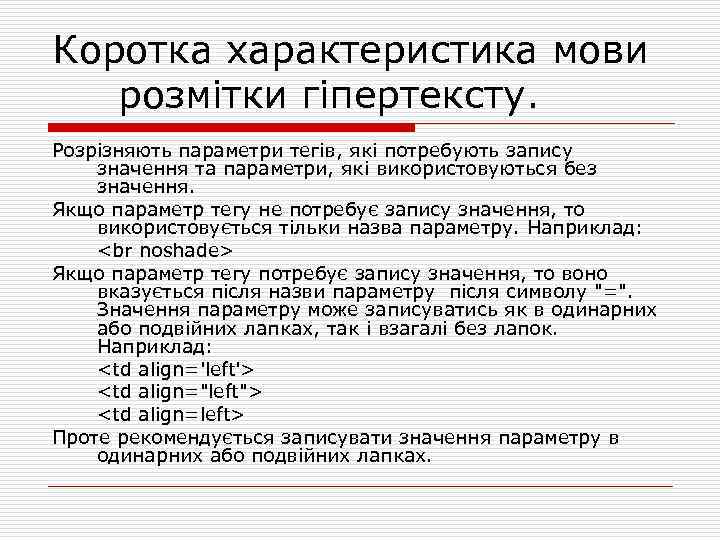 Коротка характеристика мови розмітки гіпертексту.

Розрізняють параметри тегів, які потребують запису значення та параметри, які використовуються без значення.

Якщо параметр тегу не потребує запису значення, то використовується тільки назва параметру. Наприклад:

<br noshade>

Якщо параметр тегу потребує запису значення, то воно вказується після назви параметру після символу "=". Значення параметру може записуватись як в одинарних або подвійних лапках, так і взагалі без лапок. Наприклад:

<td align='left'>

<td align="left">

<td align=left>

Проте рекомендується записувати значення параметру в одинарних або подвійних лапках.